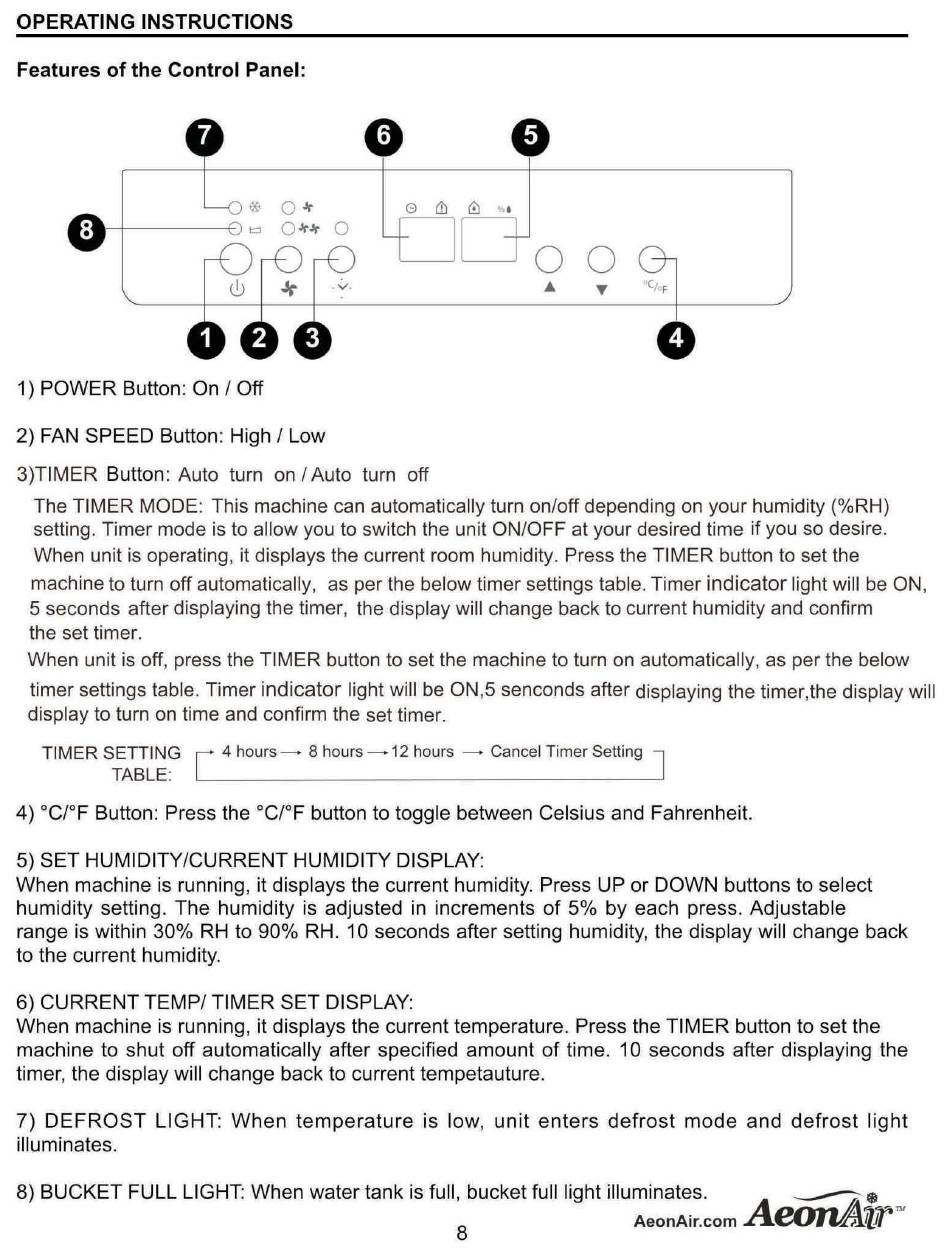 OPERATING INSTRUCTIONS

Features of the Control Panel:

7 6 5

8

%

°C/°F

1 2 3 4

1) POWER Button: On / Off

2) FAN SPEED Button: High / Low

3)TIMER Button: Auto turn on / Auto turn off

The TIMER MODE: This machine can automatically turn on/off depending on your humidity (%RH) setting. Timer mode is to allow you to switch the unit ON/OFF at your desired time if you so desire. When unit is operating, it displays the current room humidity. Press the TIMER button to set the machine to turn off automatically, as per the below timer settings table. Timer indicator light will be ON, 5 seconds after displaying the timer, the display will change back to current humidity and confirm the set timer.

When unit is off, press the TIMER button to set the machine to turn on automatically, as per the below timer settings table. Timer indicator light will be ON,5 senconds after displaying the timer,the display will display to turn on time and confirm the set timer.

TIMER SETTING TABLE: → 4 hours → 8 hours → 12 hours → Cancel Timer Setting

4) °C/°F Button: Press the °C/°F button to toggle between Celsius and Fahrenheit.

5) SET HUMIDITY/CURRENT HUMIDITY DISPLAY:
When machine is running, it displays the current humidity. Press UP or DOWN buttons to select humidity setting. The humidity is adjusted in increments of 5% by each press. Adjustable range is within 30% RH to 90% RH. 10 seconds after setting humidity, the display will change back to the current humidity.

6) CURRENT TEMP/ TIMER SET DISPLAY:
When machine is running, it displays the current temperature. Press the TIMER button to set the machine to shut off automatically after specified amount of time. 10 seconds after displaying the timer, the display will change back to current tempetauture.

7) DEFROST LIGHT: When temperature is low, unit enters defrost mode and defrost light illuminates.

8) BUCKET FULL LIGHT: When water tank is full, bucket full light illuminates.

8

AeonAir.com AeonAir™